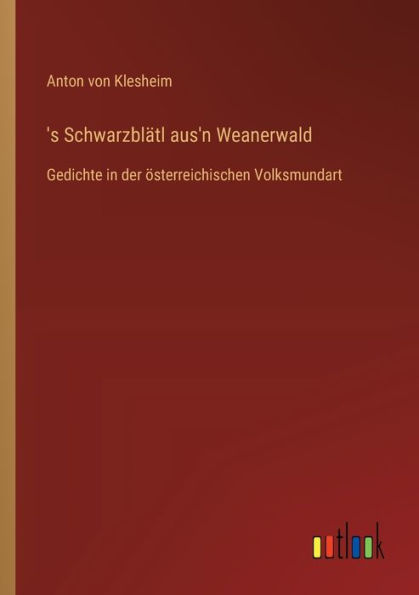 Anton von Klesheim

's Schwarzblätl aus'n Weanerwald

Gedichte in der österreichischen Volksmundart

outlook